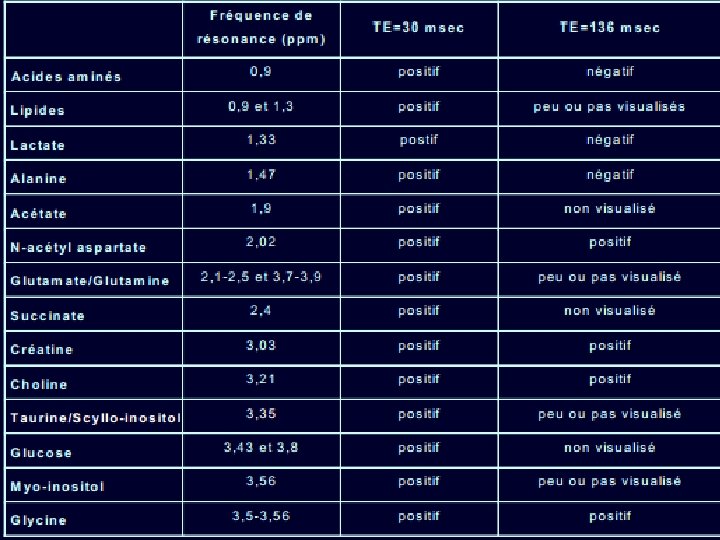 |  | Fréquence de résonance (ppm) | TE=30 msec | TE=136 msec |
|---|---|---|---|
| Acides aminés | 0,9 | positif | négatif |
| Lipides | 0,9 et 1,3 | positif | peu ou pas visualisés |
| Lactate | 1,33 | postif | négatif |
| Alanine | 1,47 | positif | négatif |
| Acétate | 1,9 | positif | non visualisé |
| N-acétyl aspartate | 2,02 | positif | positif |
| Glutamate/Glutamine | 2,1-2,5 et 3,7-3,9 | positif | peu ou pas visualisé |
| Succinate | 2,4 | positif | non visualisé |
| Créatine | 3,03 | positif | positif |
| Choline | 3,21 | positif | positif |
| Taurine/Scyllo-inositol | 3,35 | positif | peu ou pas visualisé |
| Glucose | 3,43 et 3,8 | positif | non visualisé |
| Myo-inositol | 3,56 | positif | peu ou pas visualisé |
| Glycine | 3,5-3,56 | positif | positif |